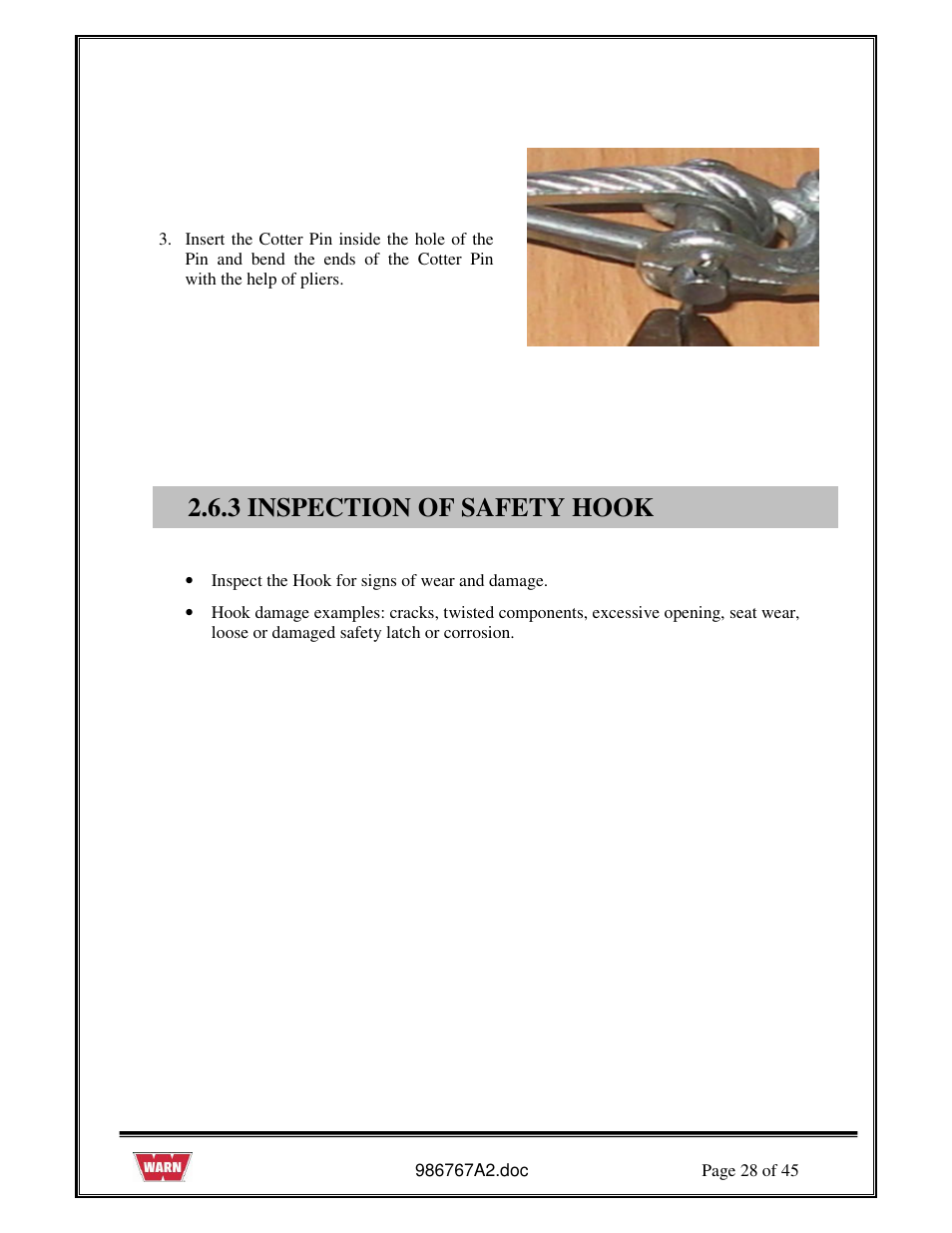 3. Insert the Cotter Pin inside the hole of the Pin and bend the ends of the Cotter Pin with the help of pliers.

2.6.3 INSPECTION OF SAFETY HOOK

• Inspect the Hook for signs of wear and damage.

• Hook damage examples: cracks, twisted components, excessive opening, seat wear, loose or damaged safety latch or corrosion.

WARN

986767A2.doc

Page 28 of 45